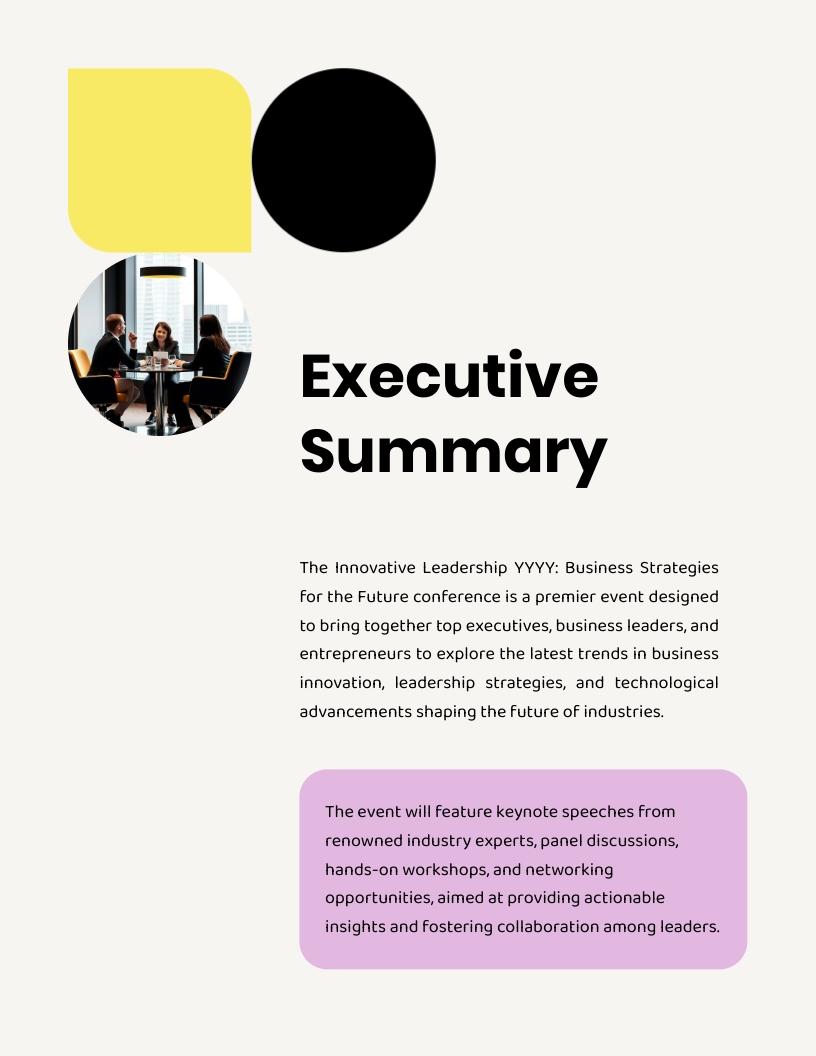 Executive Summary

The Innovative Leadership YYYY: Business Strategies for the Future conference is a premier event designed to bring together top executives, business leaders, and entrepreneurs to explore the latest trends in business innovation, leadership strategies, and technological advancements shaping the future of industries.

The event will feature keynote speeches from renowned industry experts, panel discussions, hands-on workshops, and networking opportunities, aimed at providing actionable insights and fostering collaboration among leaders.